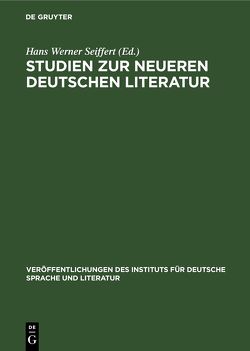 DE GRUYTER

Hans Werner Seiffert (Ed.)

STUDIEN ZUR NEUEREN DEUTSCHEN LITERATUR

VERÖFFENTLICHUNGEN DES INSTITUTS FÜR DEUTSCHE SPRACHE UND LITERATUR

DE G